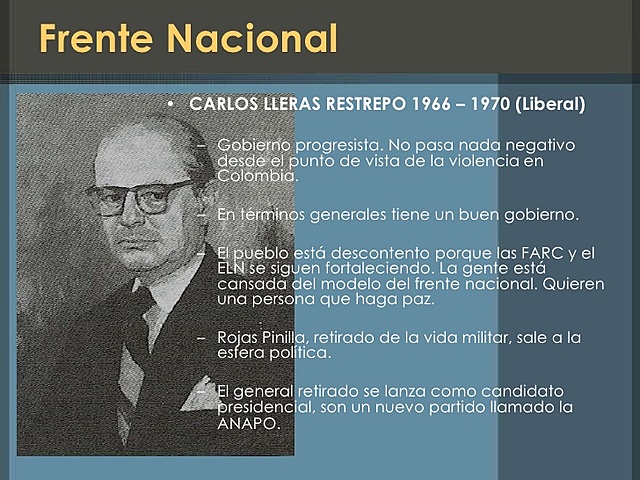 Frente Nacional

• CARLOS LLERAS RESTREPO 1966 – 1970 (Liberal)

– Gobierno progresista. No pasa nada negativo desde el punto de vista de la violencia en Colombia.

– En términos generales tiene un buen gobierno.

– El pueblo está descontento porque las FARC y el ELN se siguen fortaleciendo. La gente está cansada del modelo del frente nacional. Quieren una persona que haga paz.

– Rojas Pinilla, retirado de la vida militar, sale a la esfera política.

– El general retirado se lanza como candidato presidencial, son un nuevo partido llamado la ANAPO.